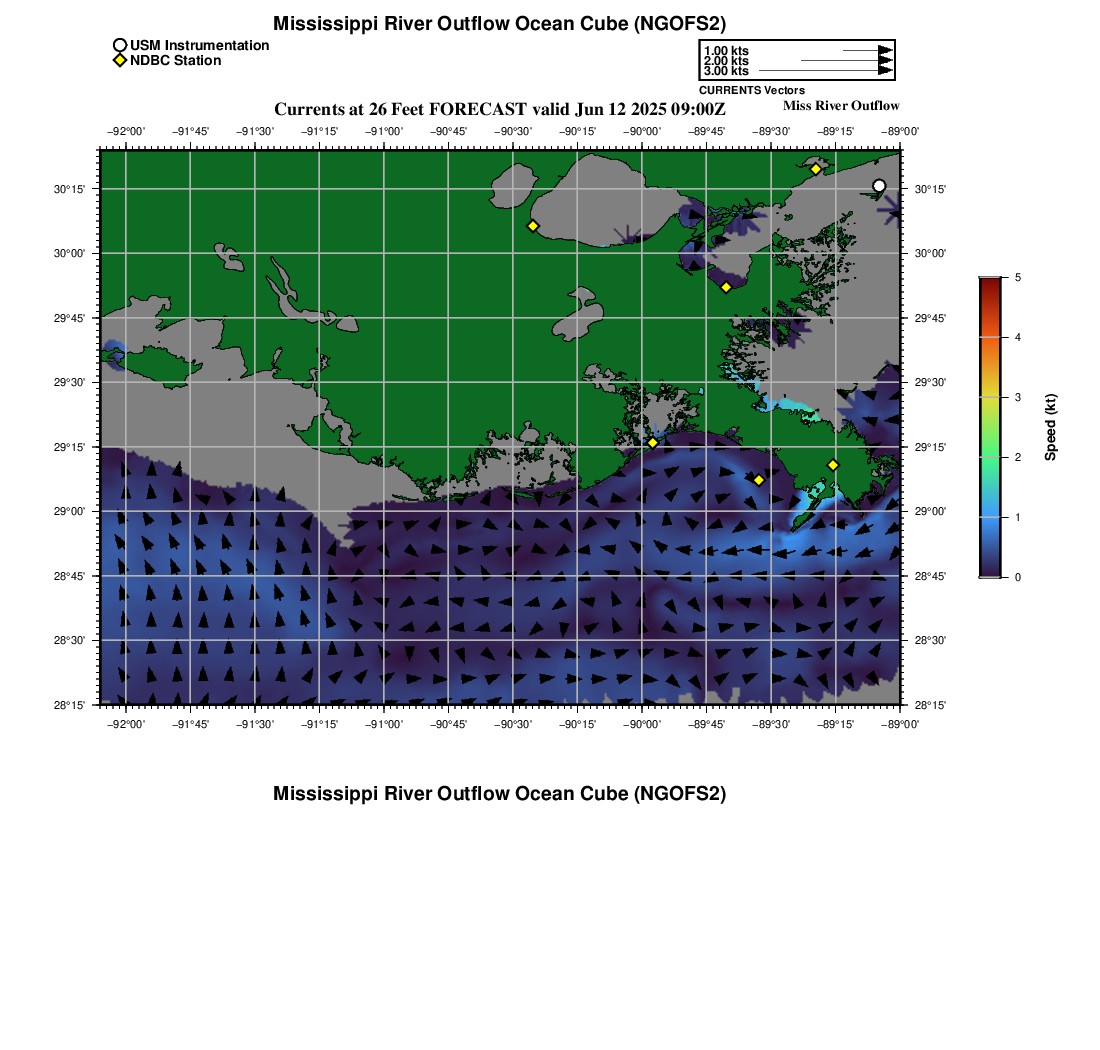 Mississippi River Outflow Ocean Cube (NGOFS2)

USM Instrumentation
NDBC Station

1.00 kts
2.00 kts
3.00 kts
CURRENTS Vectors

Currents at 26 Feet FORECAST valid Jun 12 2025 09:00Z

Miss River Outflow

−92°00' −91°45' −91°30' −91°15' −91°00' −90°45' −90°30' −90°15' −90°00' −89°45' −89°30' −89°15' −89°00'

30°15' 30°00' 29°45' 29°30' 29°15' 29°00' 28°45' 28°30' 28°15'

30°15' 30°00' 29°45' 29°30' 29°15' 29°00' 28°45' 28°30' 28°15'

−92°00' −91°45' −91°30' −91°15' −91°00' −90°45' −90°30' −90°15' −90°00' −89°45' −89°30' −89°15' −89°00'

5
4
3
2
1
0
Speed (kt)

Mississippi River Outflow Ocean Cube (NGOFS2)